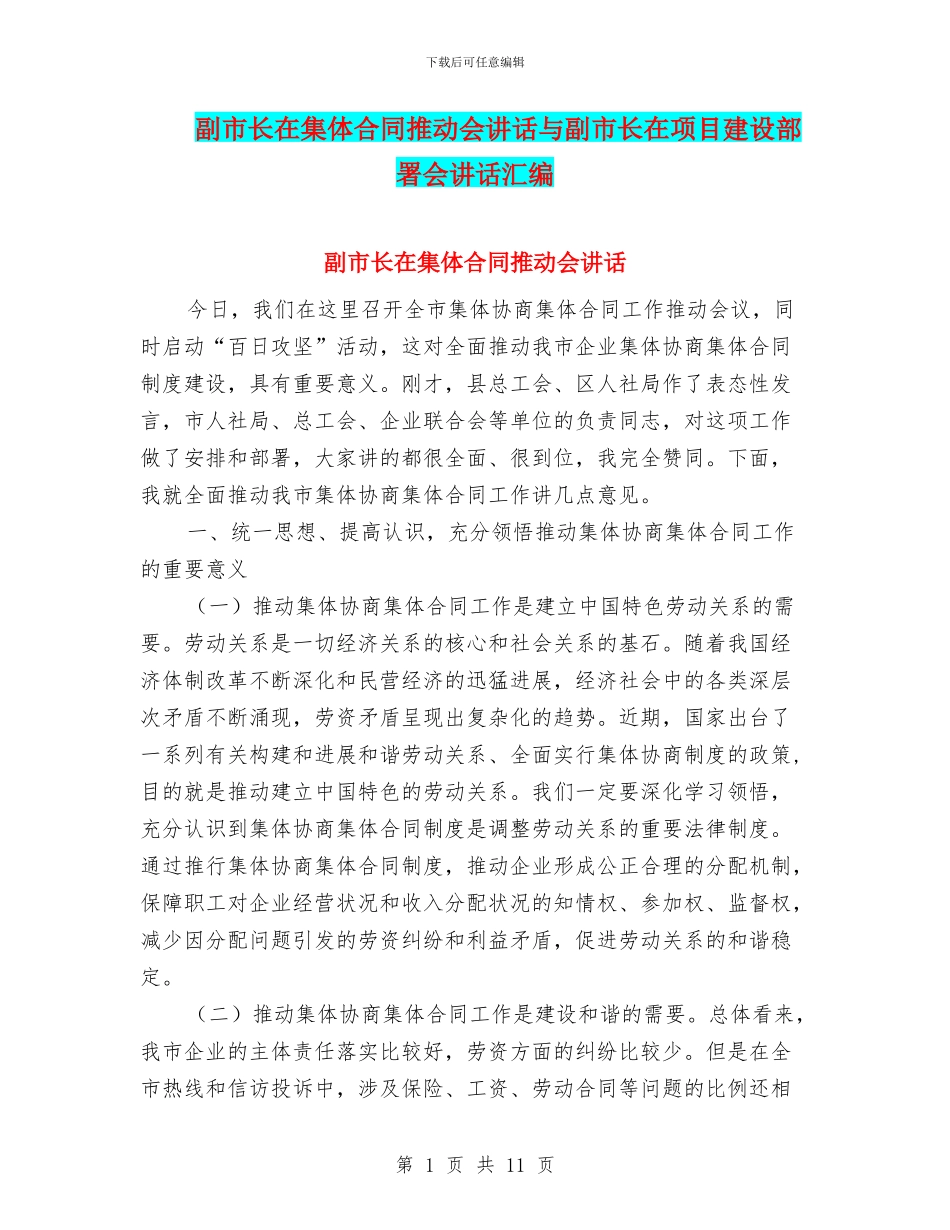 下载后可任意编辑

副市长在集体合同推动会讲话与副市长在项目建设部署会讲话汇编

副市长在集体合同推动会讲话

今日，我们在这里召开全市集体协商集体合同工作推动会议，同时启动“百日攻坚”活动，这对全面推动我市企业集体协商集体合同制度建设，具有重要意义。刚才，县总工会、区人社局作了表态性发言，市人社局、总工会、企业联合会等单位的负责同志，对这项工作做了安排和部署，大家讲的都很全面、很到位，我完全赞同。下面，我就全面推动我市集体协商集体合同工作讲几点意见。

一、统一思想、提高认识，充分领悟推动集体协商集体合同工作的重要意义

（一）推动集体协商集体合同工作是建立中国特色劳动关系的需要。劳动关系是一切经济关系的核心和社会关系的基石。随着我国经济体制改革不断深化和民营经济的迅猛进展，经济社会中的各类深层次矛盾不断涌现，劳资矛盾呈现出复杂化的趋势。近期，国家出台了一系列有关构建和进展和谐劳动关系、全面实行集体协商制度的政策，目的就是推动建立中国特色的劳动关系。我们一定要深化学习领悟，充分认识到集体协商集体合同制度是调整劳动关系的重要法律制度。通过推行集体协商集体合同制度，推动企业形成公正合理的分配机制，保障职工对企业经营状况和收入分配状况的知情权、参加权、监督权，减少因分配问题引发的劳资纠纷和利益矛盾，促进劳动关系的和谐稳定。

（二）推动集体协商集体合同工作是建设和谐的需要。总体看来，我市企业的主体责任落实比较好，劳资方面的纠纷比较少。但是在全市热线和信访投诉中，涉及保险、工资、劳动合同等问题的比例还相

第 1 页 共 11 页